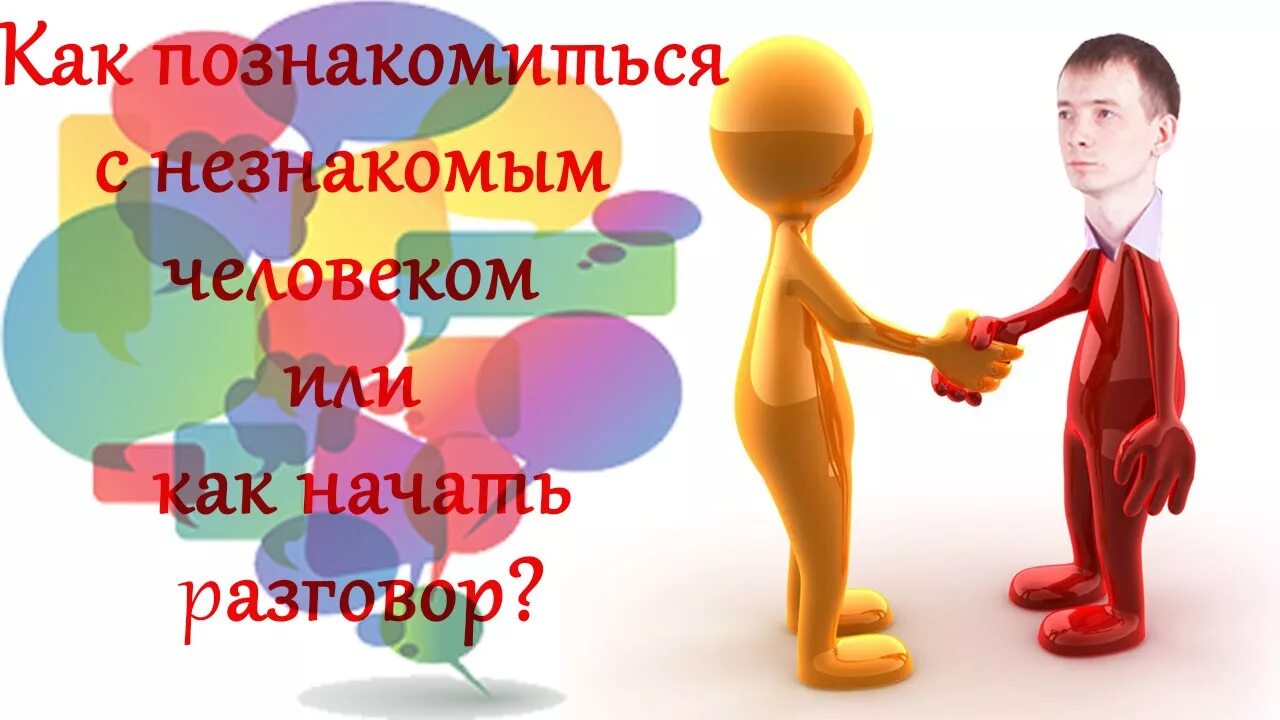 Как познакомиться с незнакомым человеком или как начать разговор?